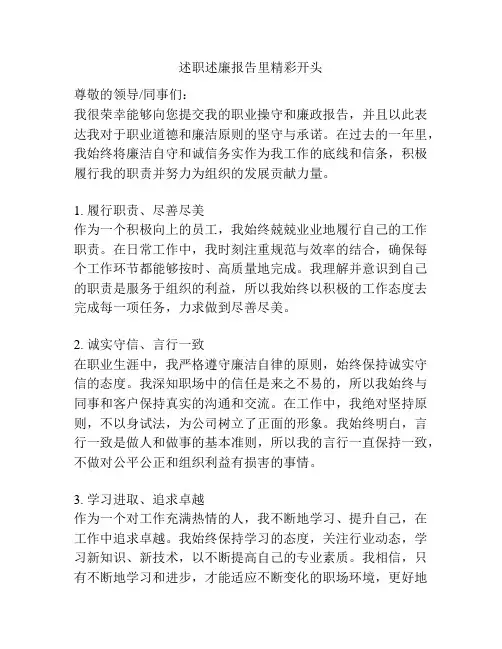 述职述廉报告里精彩开头

尊敬的领导/同事们：
我很荣幸能够向您提交我的职业操守和廉政报告，并且以此表达我对于职业道德和廉洁原则的坚守与承诺。在过去的一年里，我始终将廉洁自守和诚信务实作为我工作的底线和信条，积极履行我的职责并努力为组织的发展贡献力量。

1. 履行职责、尽善尽美
作为一个积极向上的员工，我始终兢兢业业地履行自己的工作职责。在日常工作中，我时刻注重规范与效率的结合，确保每个工作环节都能够按时、高质量地完成。我理解并意识到自己的职责是服务于组织的利益，所以我始终以积极的工作态度去完成每一项任务，力求做到尽善尽美。

2. 诚实守信、言行一致
在职业生涯中，我严格遵守廉洁自律的原则，始终保持诚实守信的态度。我深知职场中的信任是来之不易的，所以我始终与同事和客户保持真实的沟通和交流。在工作中，我绝对坚持原则，不以身试法，为公司树立了正面的形象。我始终明白，言行一致是做人和做事的基本准则，所以我的言行一直保持一致，不做对公平公正和组织利益有损害的事情。

3. 学习进取、追求卓越
作为一个对工作充满热情的人，我不断地学习、提升自己，在工作中追求卓越。我始终保持学习的态度，关注行业动态，学习新知识、新技术，以不断提高自己的专业素质。我相信，只有不断地学习和进步，才能适应不断变化的职场环境，更好地